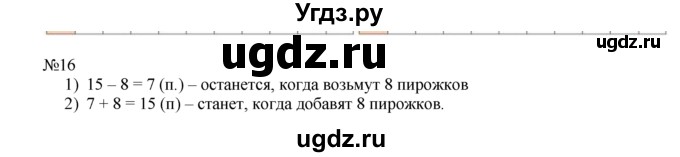 Угдз.ру

ugdz.ru

ugdz.ru

№16

1) 15 – 8 = 7 (п.) – останется, когда возьмут 8 пирожков

2) 7 + 8 = 15 (п) – станет, когда добавят 8 пирожков.

ugdz.ru